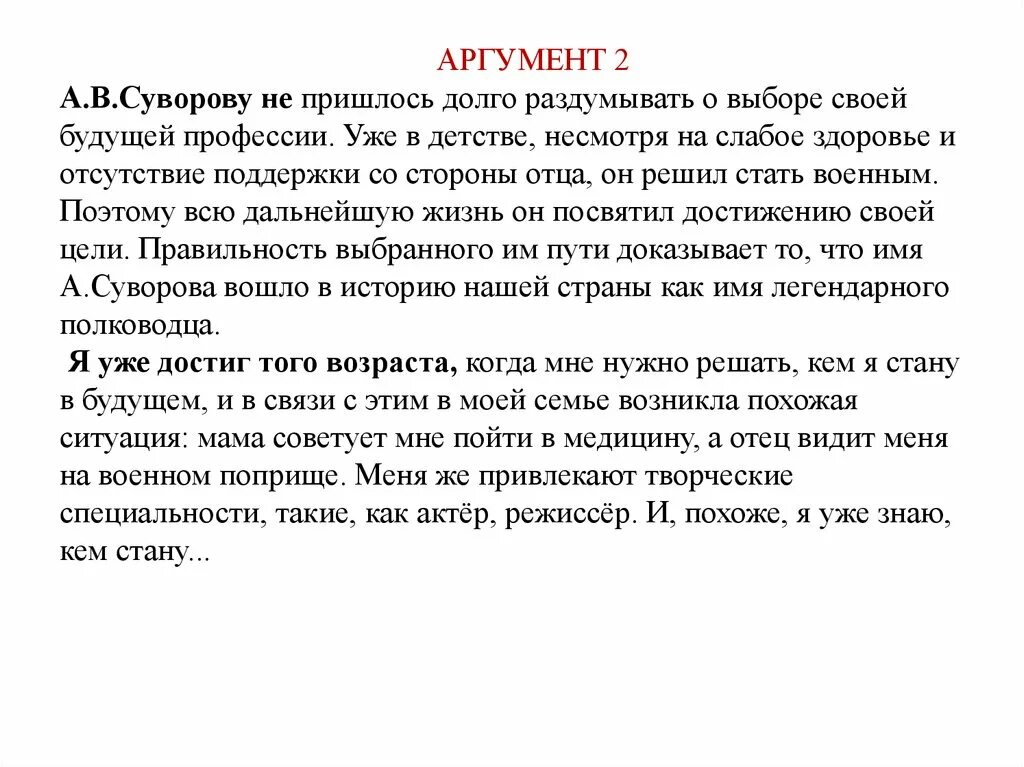 АРГУМЕНТ 2

А.В.Суворову не пришлось долго раздумывать о выборе своей будущей профессии. Уже в детстве, несмотря на слабое здоровье и отсутствие поддержки со стороны отца, он решил стать военным. Поэтому всю дальнейшую жизнь он посвятил достижению своей цели. Правильность выбранного им пути доказывает то, что имя А.Суворова вошло в историю нашей страны как имя легендарного полководца.

Я уже достиг того возраста, когда мне нужно решать, кем я стану в будущем, и в связи с этим в моей семье возникла похожая ситуация: мама советует мне пойти в медицину, а отец видит меня на военном поприще. Меня же привлекают творческие специальности, такие, как актёр, режиссёр. И, похоже, я уже знаю, кем стану...